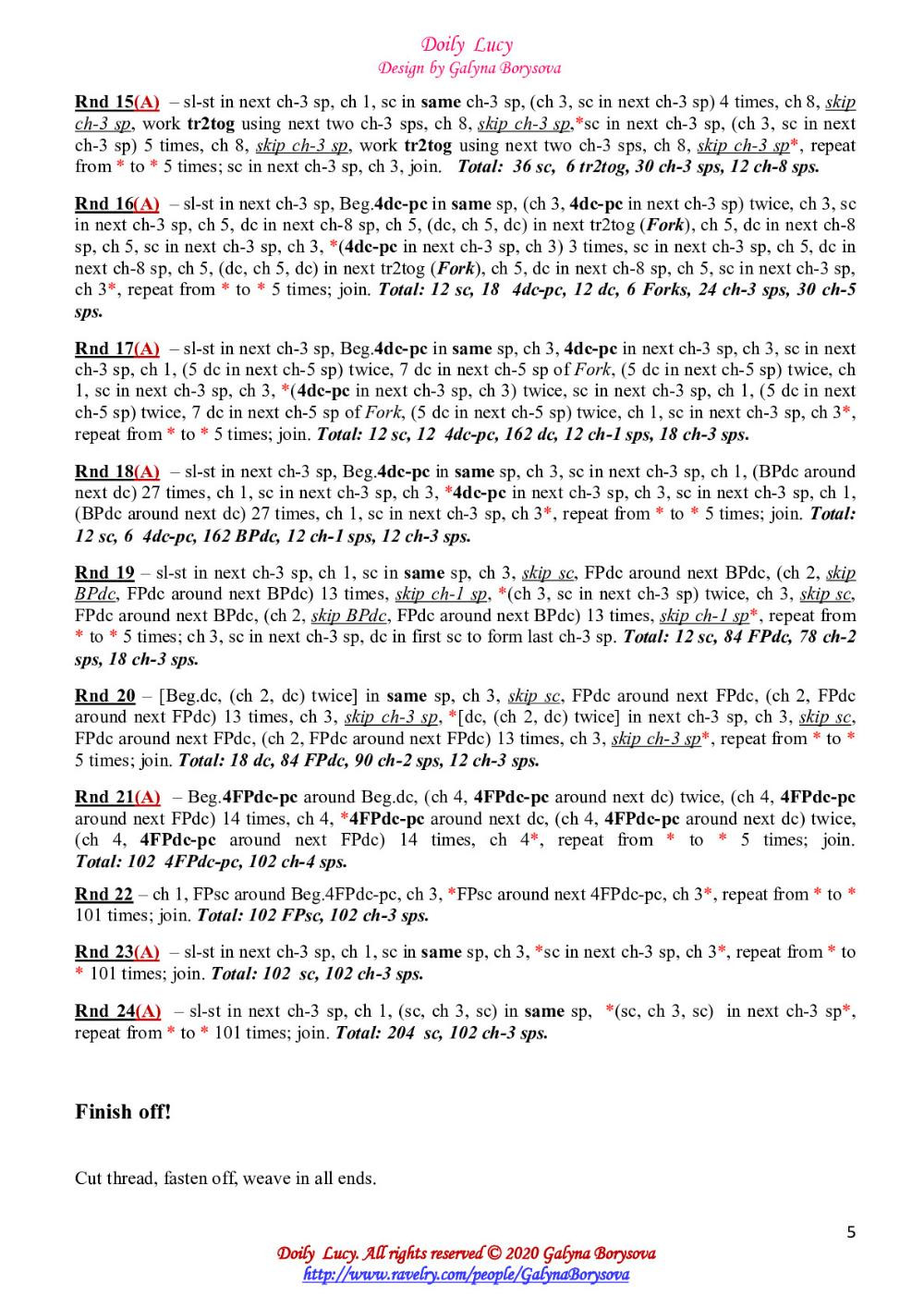 Doily Lucy
Design by Galyna Borysova

Rnd 15(A) – sl-st in next ch-3 sp, ch 1, sc in same ch-3 sp, (ch 3, sc in next ch-3 sp) 4 times, ch 8, skip ch-3 sp, work tr2tog using next two ch-3 sps, ch 8, skip ch-3 sp,*sc in next ch-3 sp, (ch 3, sc in next ch-3 sp) 5 times, ch 8, skip ch-3 sp, work tr2tog using next two ch-3 sps, ch 8, skip ch-3 sp*, repeat from * to * 5 times; sc in next ch-3 sp, ch 3, join. Total: 36 sc, 6 tr2tog, 30 ch-3 sps, 12 ch-8 sps.

Rnd 16(A) – sl-st in next ch-3 sp, Beg.4dc-pc in same sp, (ch 3, 4dc-pc in next ch-3 sp) twice, ch 3, sc in next ch-3 sp, ch 5, dc in next ch-8 sp, ch 5, (dc, ch 5, dc) in next tr2tog (Fork), ch 5, dc in next ch-8 sp, ch 5, sc in next ch-3 sp, ch 3, *(4dc-pc in next ch-3 sp, ch 3) 3 times, sc in next ch-3 sp, ch 5, dc in next ch-8 sp, ch 5, (dc, ch 5, dc) in next tr2tog (Fork), ch 5, dc in next ch-8 sp, ch 5, sc in next ch-3 sp, ch 3*, repeat from * to * 5 times; join. Total: 12 sc, 18 4dc-pc, 12 dc, 6 Forks, 24 ch-3 sps, 30 ch-5 sps.

Rnd 17(A) – sl-st in next ch-3 sp, Beg.4dc-pc in same sp, ch 3, 4dc-pc in next ch-3 sp, ch 3, sc in next ch-3 sp, ch 1, (5 dc in next ch-5 sp) twice, 7 dc in next ch-5 sp of Fork, (5 dc in next ch-5 sp) twice, ch 1, sc in next ch-3 sp, ch 3, *(4dc-pc in next ch-3 sp, ch 3) twice, sc in next ch-3 sp, ch 1, (5 dc in next ch-5 sp) twice, 7 dc in next ch-5 sp of Fork, (5 dc in next ch-5 sp) twice, ch 1, sc in next ch-3 sp, ch 3*, repeat from * to * 5 times; join. Total: 12 sc, 12 4dc-pc, 162 dc, 12 ch-1 sps, 18 ch-3 sps.

Rnd 18(A) – sl-st in next ch-3 sp, Beg.4dc-pc in same sp, ch 3, sc in next ch-3 sp, ch 1, (BPdc around next dc) 27 times, ch 1, sc in next ch-3 sp, ch 3, *4dc-pc in next ch-3 sp, ch 3, sc in next ch-3 sp, ch 1, (BPdc around next dc) 27 times, ch 1, sc in next ch-3 sp, ch 3*, repeat from * to * 5 times; join. Total: 12 sc, 6 4dc-pc, 162 BPdc, 12 ch-1 sps, 12 ch-3 sps.

Rnd 19 – sl-st in next ch-3 sp, ch 1, sc in same sp, ch 3, skip sc, FPdc around next BPdc, (ch 2, skip BPdc, FPdc around next BPdc) 13 times, skip ch-1 sp, *(ch 3, sc in next ch-3 sp) twice, ch 3, skip sc, FPdc around next BPdc, (ch 2, skip BPdc, FPdc around next BPdc) 13 times, skip ch-1 sp*, repeat from * to * 5 times; ch 3, sc in next ch-3 sp, dc in first sc to form last ch-3 sp. Total: 12 sc, 84 FPdc, 78 ch-2 sps, 18 ch-3 sps.

Rnd 20 – [Beg.dc, (ch 2, dc) twice] in same sp, ch 3, skip sc, FPdc around next FPdc, (ch 2, FPdc around next FPdc) 13 times, ch 3, skip ch-3 sp, *[dc, (ch 2, dc) twice] in next ch-3 sp, ch 3, skip sc, FPdc around next FPdc, (ch 2, FPdc around next FPdc) 13 times, ch 3, skip ch-3 sp*, repeat from * to * 5 times; join. Total: 18 dc, 84 FPdc, 90 ch-2 sps, 12 ch-3 sps.

Rnd 21(A) – Beg.4FPdc-pc around Beg.dc, (ch 4, 4FPdc-pc around next dc) twice, (ch 4, 4FPdc-pc around next FPdc) 14 times, ch 4, *4FPdc-pc around next dc, (ch 4, 4FPdc-pc around next dc) twice, (ch 4, 4FPdc-pc around next FPdc) 14 times, ch 4*, repeat from * to * 5 times; join. Total: 102 4FPdc-pc, 102 ch-4 sps.

Rnd 22 – ch 1, FPsc around Beg.4FPdc-pc, ch 3, *FPsc around next 4FPdc-pc, ch 3*, repeat from * to * 101 times; join. Total: 102 FPsc, 102 ch-3 sps.

Rnd 23(A) – sl-st in next ch-3 sp, ch 1, sc in same sp, ch 3, *sc in next ch-3 sp, ch 3*, repeat from * to * 101 times; join. Total: 102 sc, 102 ch-3 sps.

Rnd 24(A) – sl-st in next ch-3 sp, ch 1, (sc, ch 3, sc) in same sp, *(sc, ch 3, sc) in next ch-3 sp*, repeat from * to * 101 times; join. Total: 204 sc, 102 ch-3 sps.

Finish off!

Cut thread, fasten off, weave in all ends.

5

Doily Lucy. All rights reserved © 2020 Galyna Borysova
http://www.ravelry.com/people/GalynaBorysova